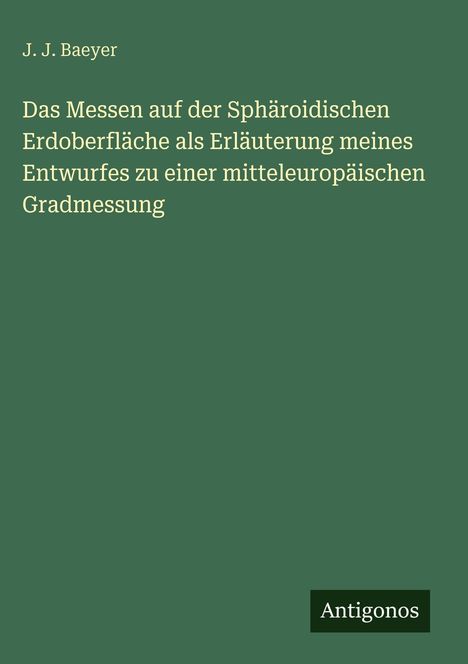 J. J. Baeyer

Das Messen auf der Sphäroidischen Erdoberfläche als Erläuterung meines Entwurfes zu einer mitteleuropäischen Gradmessung

Antigonos